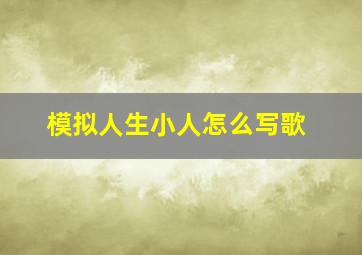 模拟人生小人怎么写歌